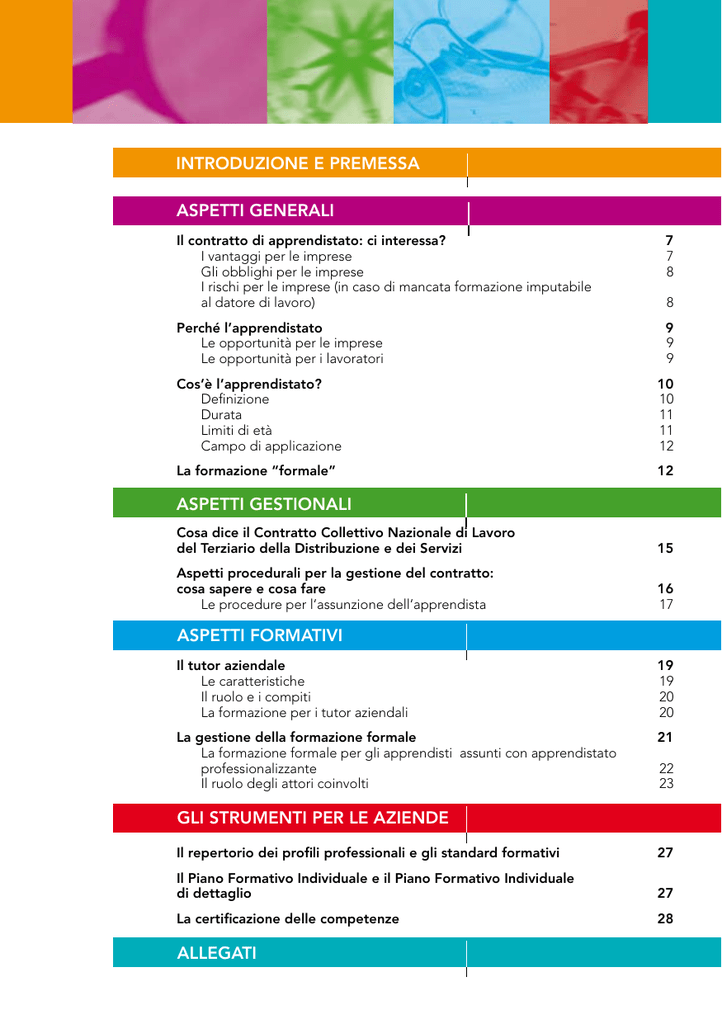 INTRODUZIONE E PREMESSA

ASPETTI GENERALI

Il contratto di apprendistato: ci interessa? 7
I vantaggi per le imprese 7
Gli obblighi per le imprese 8
I rischi per le imprese (in caso di mancata formazione imputabile al datore di lavoro) 8

Perché l'apprendistato 9
Le opportunità per le imprese 9
Le opportunità per i lavoratori 9

Cos'è l'apprendistato? 10
Definizione 10
Durata 11
Limiti di età 11
Campo di applicazione 12

La formazione "formale" 12

ASPETTI GESTIONALI

Cosa dice il Contratto Collettivo Nazionale di Lavoro del Terziario della Distribuzione e dei Servizi 15

Aspetti procedurali per la gestione del contratto: cosa sapere e cosa fare 16
Le procedure per l'assunzione dell'apprendista 17

ASPETTI FORMATIVI

Il tutor aziendale 19
Le caratteristiche 19
Il ruolo e i compiti 20
La formazione per i tutor aziendali 20

La gestione della formazione formale 21
La formazione formale per gli apprendisti assunti con apprendistato professionalizzante 22
Il ruolo degli attori coinvolti 23

GLI STRUMENTI PER LE AZIENDE

Il repertorio dei profili professionali e gli standard formativi 27

Il Piano Formativo Individuale e il Piano Formativo Individuale di dettaglio 27

La certificazione delle competenze 28

ALLEGATI